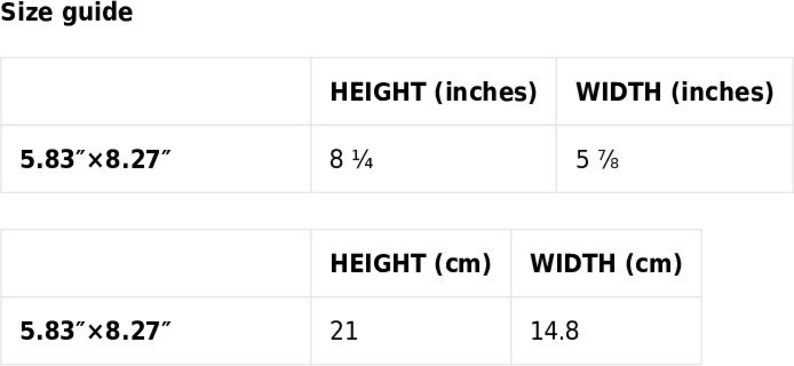 Size guide

| | HEIGHT (inches) | WIDTH (inches) |
|---|---|---|
| 5.83″×8.27″ | 8 ¼ | 5 ⅞ |

| | HEIGHT (cm) | WIDTH (cm) |
|---|---|---|
| 5.83″×8.27″ | 21 | 14.8 |